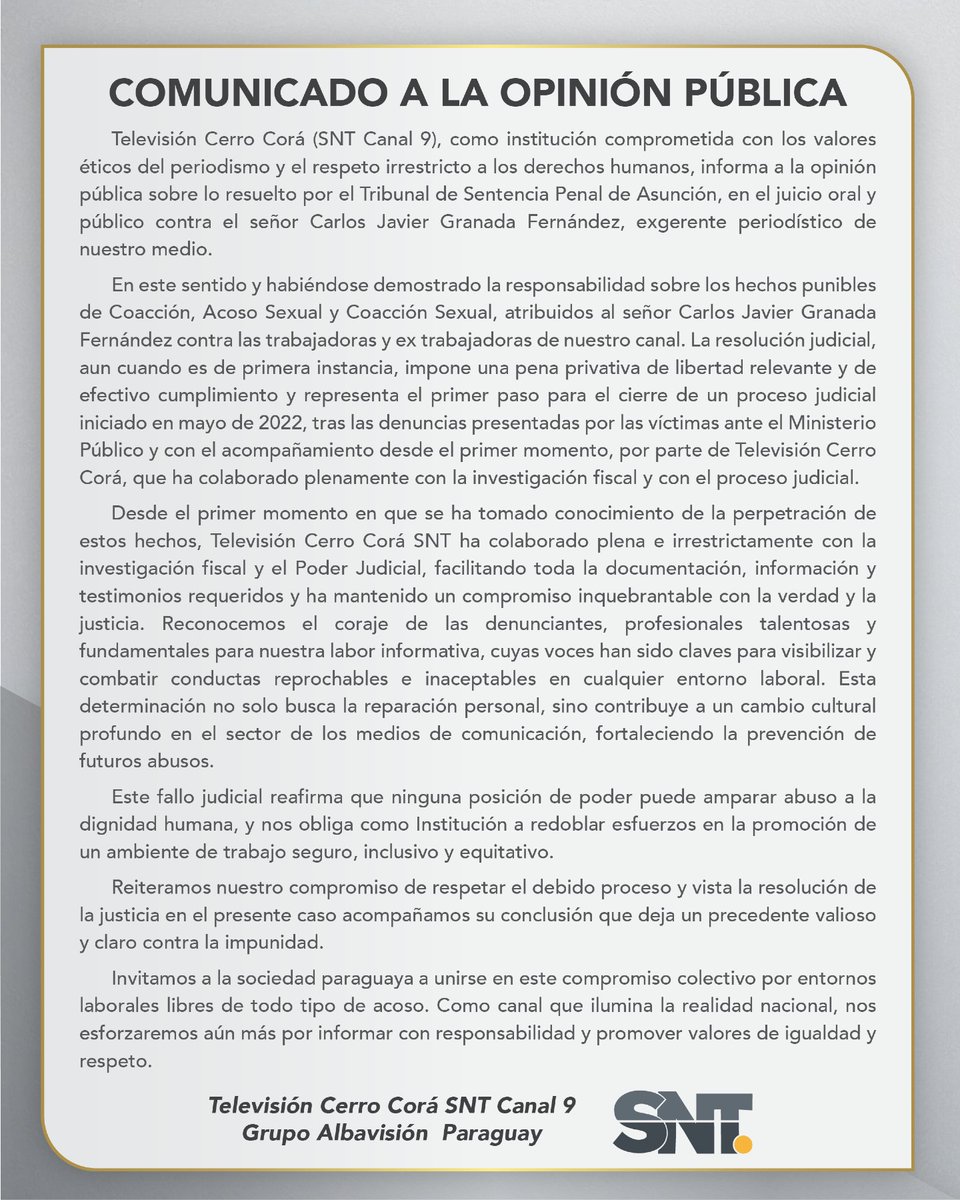 COMUNICADO A LA OPINIÓN PÚBLICA

Televisión Cerro Corá (SNT Canal 9), como institución comprometida con los valores éticos del periodismo y el respeto irrestricto a los derechos humanos, informa a la opinión pública sobre lo resuelto por el Tribunal de Sentencia Penal de Asunción, en el juicio oral y público contra el señor Carlos Javier Granada Fernández, exgerente periodístico de nuestro medio.

En este sentido y habiéndose demostrado la responsabilidad sobre los hechos punibles de Coacción, Acoso Sexual y Coacción Sexual, atribuidos al señor Carlos Javier Granada Fernández contra las trabajadoras y ex trabajadoras de nuestro canal. La resolución judicial, aun cuando es de primera instancia, impone una pena privativa de libertad relevante y de efectivo cumplimiento y representa el primer paso para el cierre de un proceso judicial iniciado en mayo de 2022, tras las denuncias presentadas por las víctimas ante el Ministerio Público y con el acompañamiento desde el primer momento, por parte de Televisión Cerro Corá, que ha colaborado plenamente con la investigación fiscal y con el proceso judicial.

Desde el primer momento en que se ha tomado conocimiento de la perpetración de estos hechos, Televisión Cerro Corá SNT ha colaborado plena e irrestrictamente con la investigación fiscal y el Poder Judicial, facilitando toda la documentación, información y testimonios requeridos y ha mantenido un compromiso inquebrantable con la verdad y la justicia. Reconocemos el coraje de las denunciantes, profesionales talentosas y fundamentales para nuestra labor informativa, cuyas voces han sido claves para visibilizar y combatir conductas reprochables e inaceptables en cualquier entorno laboral. Esta determinación no solo busca la reparación personal, sino contribuye a un cambio cultural profundo en el sector de los medios de comunicación, fortaleciendo la prevención de futuros abusos.

Este fallo judicial reafirma que ninguna posición de poder puede amparar abuso a la dignidad humana, y nos obliga como Institución a redoblar esfuerzos en la promoción de un ambiente de trabajo seguro, inclusivo y equitativo.

Reiteramos nuestro compromiso de respetar el debido proceso y vista la resolución de la justicia en el presente caso acompañamos su conclusión que deja un precedente valioso y claro contra la impunidad.

Invitamos a la sociedad paraguaya a unirse en este compromiso colectivo por entornos laborales libres de todo tipo de acoso. Como canal que ilumina la realidad nacional, nos esforzaremos aún más por informar con responsabilidad y promover valores de igualdad y respeto.

Televisión Cerro Corá SNT Canal 9
Grupo Albavisión Paraguay

SNT.